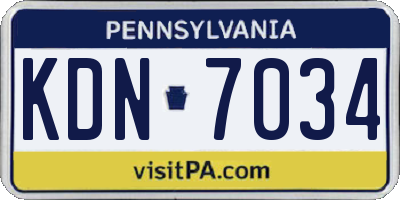 PENNSYLVANIA

KDN 7034

visitPA.com